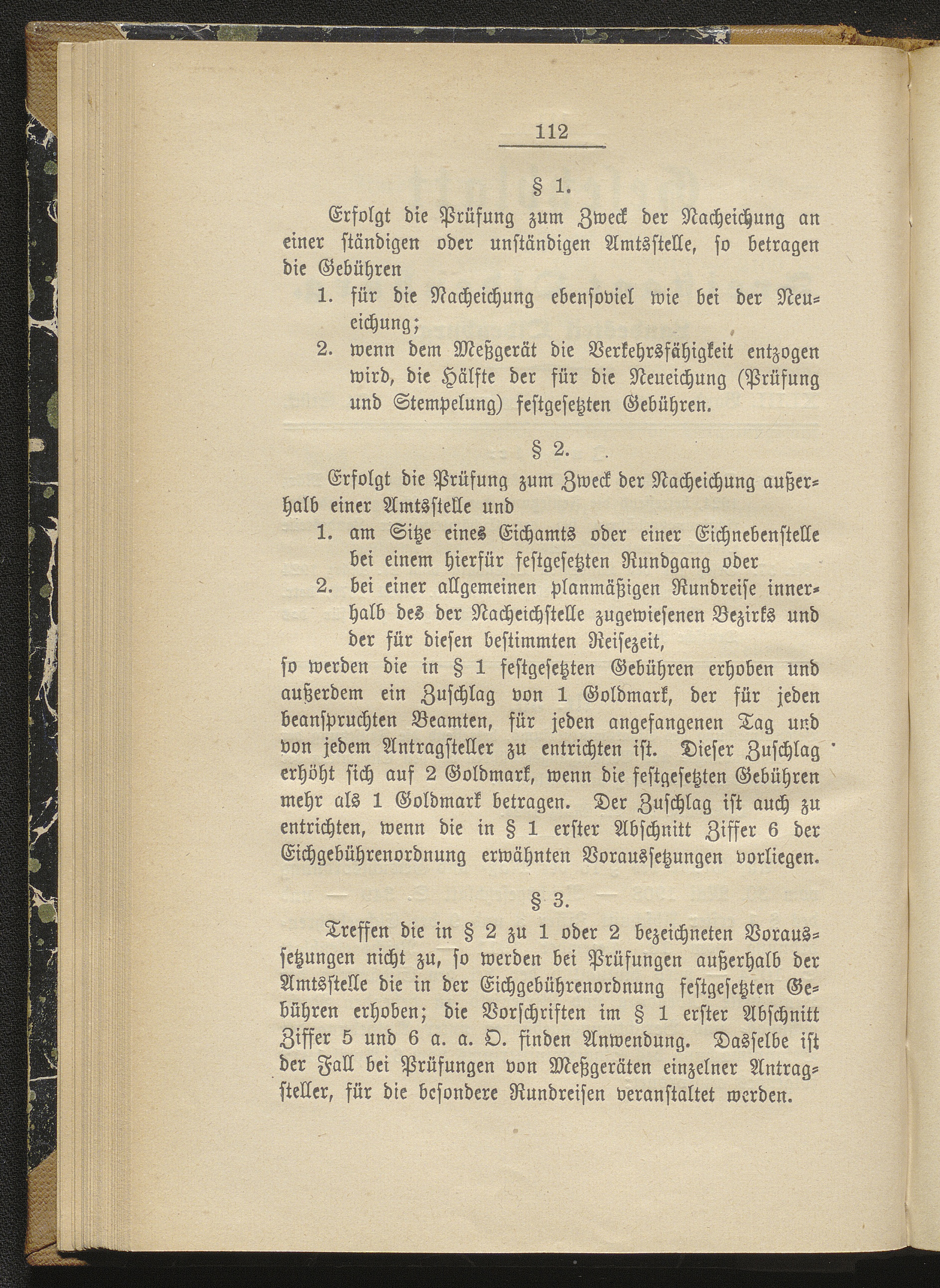 112

§ 1.

Erfolgt die Prüfung zum Zweck der Nacheichung an einer ständigen oder unständigen Amtsstelle, so betragen die Gebühren

1. für die Nacheichung ebensoviel wie bei der Neueichung;
2. wenn dem Meßgerät die Verkehrsfähigkeit entzogen wird, die Hälfte der für die Neueichung (Prüfung und Stempelung) festgesetzten Gebühren.

§ 2.

Erfolgt die Prüfung zum Zweck der Nacheichung außerhalb einer Amtsstelle und

1. am Sitze eines Eichamts oder einer Eichnebenstelle bei einem hierfür festgesetzten Rundgang oder
2. bei einer allgemeinen planmäßigen Rundreise innerhalb des der Nacheichstelle zugewiesenen Bezirks und der für diesen bestimmten Reisezeit,

so werden die in § 1 festgesetzten Gebühren erhoben und außerdem ein Zuschlag von 1 Goldmark, der für jeden beanspruchten Beamten, für jeden angefangenen Tag und von jedem Antragsteller zu entrichten ist. Dieser Zuschlag erhöht sich auf 2 Goldmark, wenn die festgesetzten Gebühren mehr als 1 Goldmark betragen. Der Zuschlag ist auch zu entrichten, wenn die in § 1 erster Abschnitt Ziffer 6 der Eichgebührenordnung erwähnten Voraussetzungen vorliegen.

§ 3.

Treffen die in § 2 zu 1 oder 2 bezeichneten Voraussetzungen nicht zu, so werden bei Prüfungen außerhalb der Amtsstelle die in der Eichgebührenordnung festgesetzten Gebühren erhoben; die Vorschriften im § 1 erster Abschnitt Ziffer 5 und 6 a. a. O. finden Anwendung. Dasselbe ist der Fall bei Prüfungen von Meßgeräten einzelner Antragsteller, für die besondere Rundreisen veranstaltet werden.